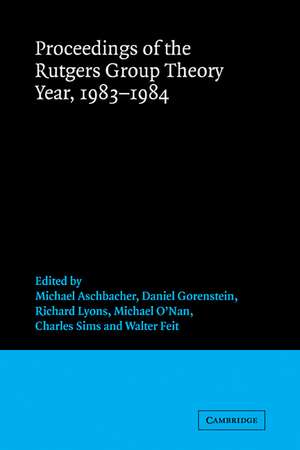 Proceedings of the Rutgers Group Theory Year, 1983–1984

Edited by
Michael Aschbacher, Daniel Gorenstein, Richard Lyons, Michael O'Nan, Charles Sims and Walter Feit

CAMBRIDGE